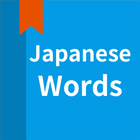 Japanese
Words